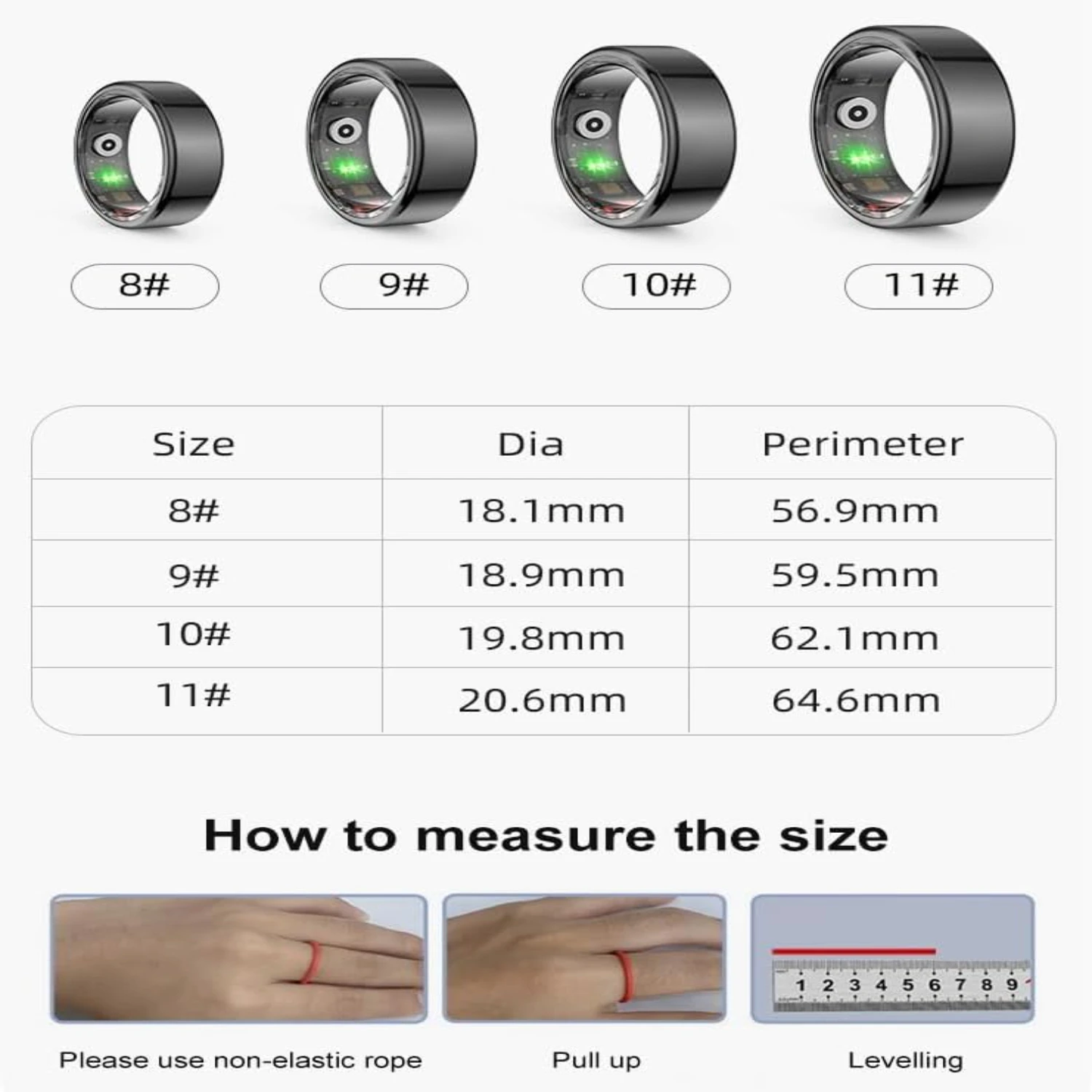 8#

9#

10#

11#

| Size | Dia | Perimeter |
|---|---|---|
| 8# | 18.1mm | 56.9mm |
| 9# | 18.9mm | 59.5mm |
| 10# | 19.8mm | 62.1mm |
| 11# | 20.6mm | 64.6mm |

How to measure the size

1 2 3 4 5 6 7 8 9

Please use non-elastic rope

Pull up

Levelling